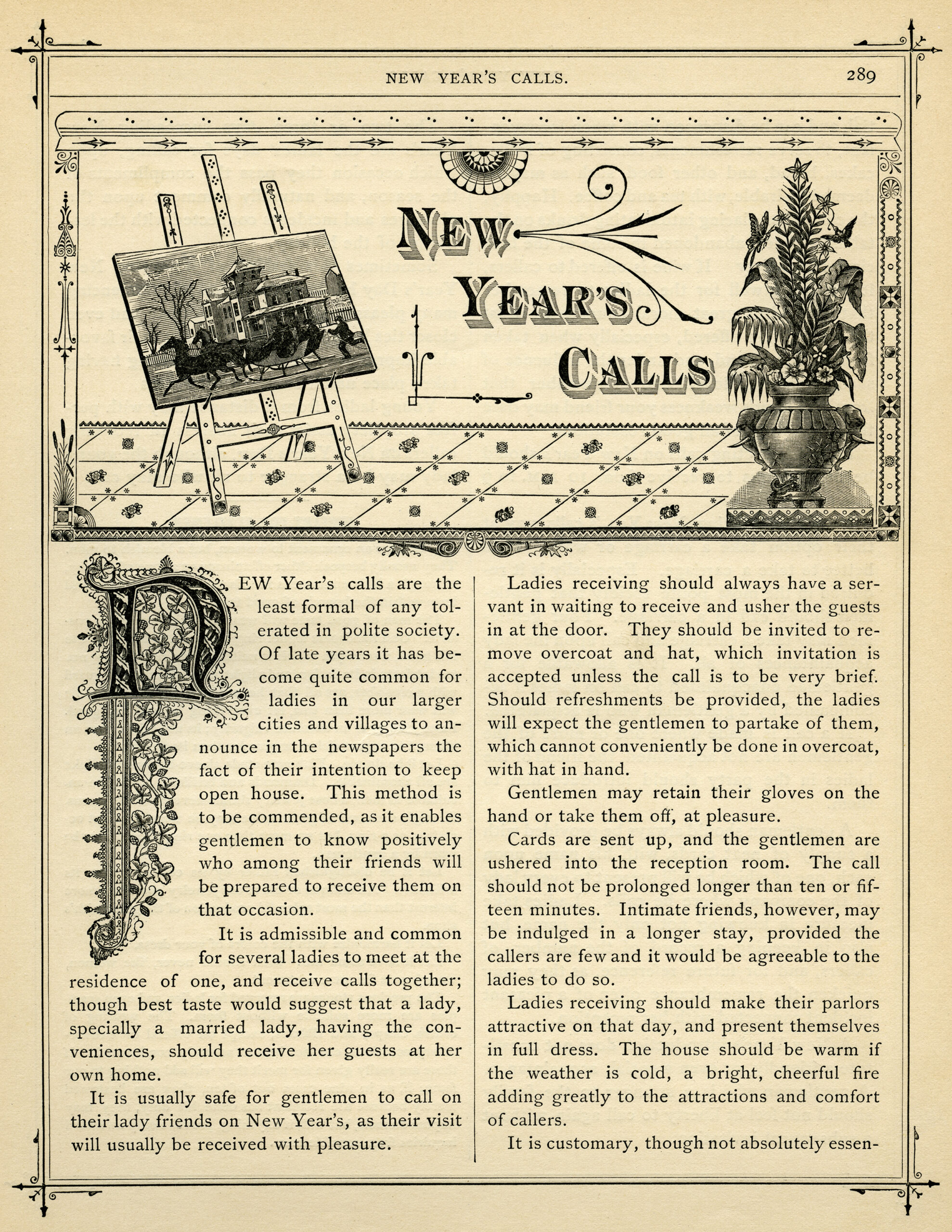 NEW YEAR'S CALLS. 289

NEW YEAR'S CALLS

NEW Year's calls are the least formal of any tolerated in polite society. Of late years it has become quite common for ladies in our larger cities and villages to announce in the newspapers the fact of their intention to keep open house. This method is to be commended, as it enables gentlemen to know positively who among their friends will be prepared to receive them on that occasion.

It is admissible and common for several ladies to meet at the residence of one, and receive calls together; though best taste would suggest that a lady, specially a married lady, having the conveniences, should receive her guests at her own home.

It is usually safe for gentlemen to call on their lady friends on New Year's, as their visit will usually be received with pleasure.

Ladies receiving should always have a servant in waiting to receive and usher the guests in at the door. They should be invited to remove overcoat and hat, which invitation is accepted unless the call is to be very brief. Should refreshments be provided, the ladies will expect the gentlemen to partake of them, which cannot conveniently be done in overcoat, with hat in hand.

Gentlemen may retain their gloves on the hand or take them off, at pleasure.

Cards are sent up, and the gentlemen are ushered into the reception room. The call should not be prolonged longer than ten or fifteen minutes. Intimate friends, however, may be indulged in a longer stay, provided the callers are few and it would be agreeable to the ladies to do so.

Ladies receiving should make their parlors attractive on that day, and present themselves in full dress. The house should be warm if the weather is cold, a bright, cheerful fire adding greatly to the attractions and comfort of callers.

It is customary, though not absolutely essen-